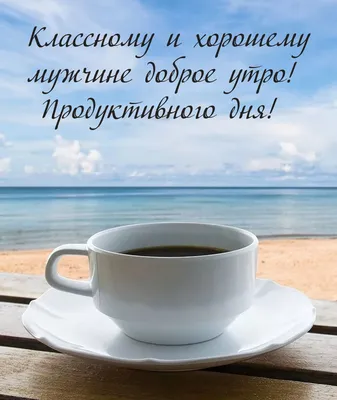 Классному и хорошему мужчине доброе утро! Продуктивного дня!